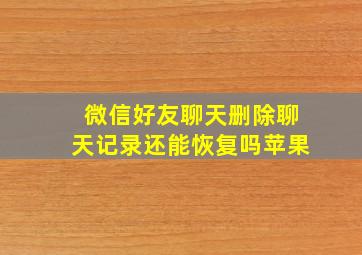 微信好友聊天删除聊天记录还能恢复吗苹果